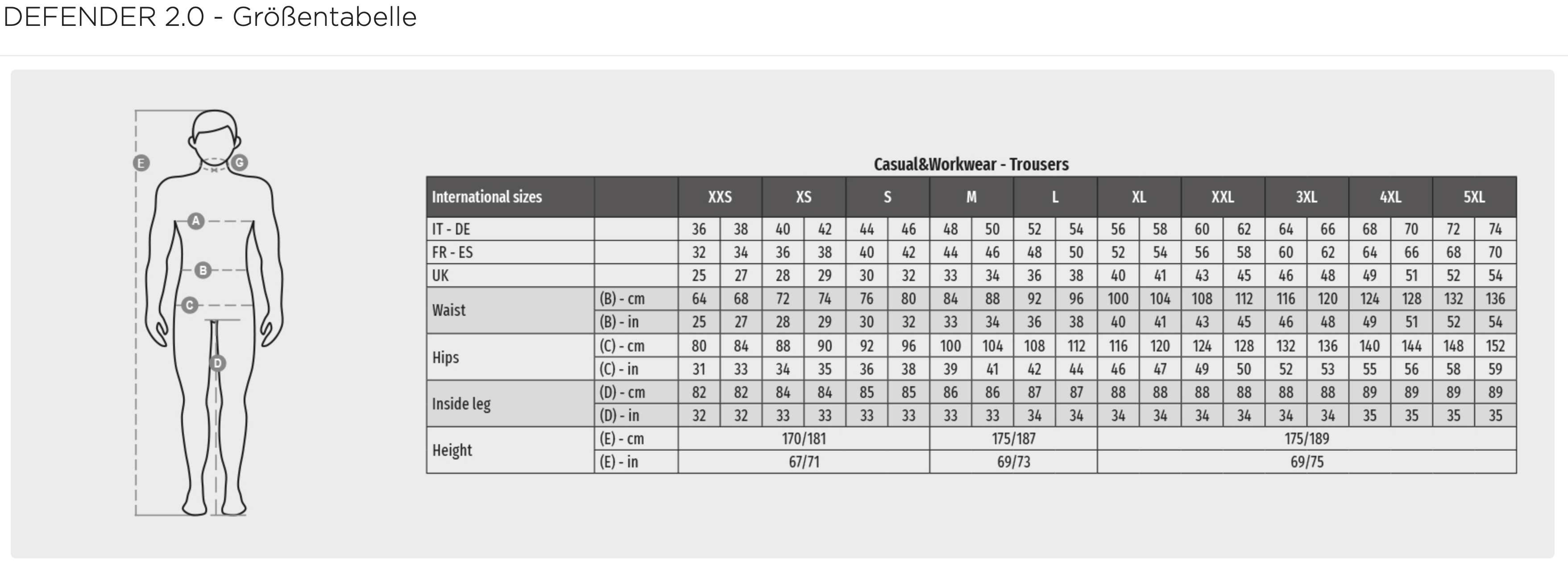 DEFENDER 2.0 - Größentabelle

E
G
A
B
C
D

Casual&Workwear - Trousers

| International sizes | | XXS | | XS | | S | | M | | L | | XL | | XXL | | 3XL | | 4XL | | 5XL | |
|---|---|---|---|---|---|---|---|---|---|---|---|---|---|---|---|---|---|---|---|---|---|
| IT - DE | | 36 | 38 | 40 | 42 | 44 | 46 | 48 | 50 | 52 | 54 | 56 | 58 | 60 | 62 | 64 | 66 | 68 | 70 | 72 | 74 |
| FR - ES | | 32 | 34 | 36 | 38 | 40 | 42 | 44 | 46 | 48 | 50 | 52 | 54 | 56 | 58 | 60 | 62 | 64 | 66 | 68 | 70 |
| UK | | 25 | 27 | 28 | 29 | 30 | 32 | 33 | 34 | 36 | 38 | 40 | 41 | 43 | 45 | 46 | 48 | 49 | 51 | 52 | 54 |
| Waist | (B) - cm | 64 | 68 | 72 | 74 | 76 | 80 | 84 | 88 | 92 | 96 | 100 | 104 | 108 | 112 | 116 | 120 | 124 | 128 | 132 | 136 |
| | (B) - in | 25 | 27 | 28 | 29 | 30 | 32 | 33 | 34 | 36 | 38 | 40 | 41 | 43 | 45 | 46 | 48 | 49 | 51 | 52 | 54 |
| Hips | (C) - cm | 80 | 84 | 88 | 90 | 92 | 96 | 100 | 104 | 108 | 112 | 116 | 120 | 124 | 128 | 132 | 136 | 140 | 144 | 148 | 152 |
| | (C) - in | 31 | 33 | 34 | 35 | 36 | 38 | 39 | 41 | 42 | 44 | 46 | 47 | 49 | 50 | 52 | 53 | 55 | 56 | 58 | 59 |
| Inside leg | (D) - cm | 82 | 82 | 84 | 84 | 85 | 85 | 86 | 86 | 87 | 87 | 88 | 88 | 88 | 88 | 88 | 88 | 89 | 89 | 89 | 89 |
| | (D) - in | 32 | 32 | 33 | 33 | 33 | 33 | 33 | 33 | 34 | 34 | 34 | 34 | 34 | 34 | 34 | 34 | 35 | 35 | 35 | 35 |
| Height | (E) - cm | 170/181 | | | | | | 175/187 | | | | 175/189 | | | | | | | | | |
| | (E) - in | 67/71 | | | | | | 69/73 | | | | 69/75 | | | | | | | | | |